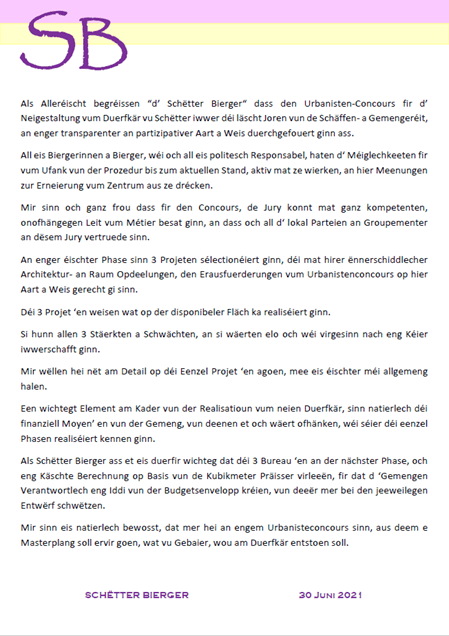 SB

Als Alleréischt begréissen "d' Schëtter Bierger" dass den Urbanisten-Concours fir d' Neigestaltung vum Duerfkär vu Schëtter iwwer déi läscht Joren vun de Schäffen- a Gemengeréit, an enger transparenter an partizipativer Aart a Weis duerchgefouert ginn ass.

All eis Biergerinnen a Bierger, wéi och all eis politesch Responsabel, haten d' Méiglechkeeten fir vum Ufank vun der Prozedur bis zum aktuellen Stand, aktiv mat ze wierken, an hier Meenungen zur Erneierung vum Zentrum aus ze drécken.

Mir sinn och ganz frou dass fir den Concours, de Jury konnt mat ganz kompetenten, onofhängegen Leit vum Métier besat ginn, an dass och all d' lokal Parteien an Groupementer an dësem Jury vertruede sinn.

An enger éischter Phase sinn 3 Projeten sélectionéiert ginn, déi mat hirer ënnerschiddlecher Architektur- an Raum Opdeelungen, den Erausfuerderungen vum Urbanistenconcours op hier Aart a Weis gerecht gi sinn.

Déi 3 Projet 'en weisen wat op der disponibeler Fläch ka realiséiert ginn.

Si hunn allen 3 Stäerkten a Schwächten, an si wäerten elo och wéi virgesinn nach eng Kéier iwwerschafft ginn.

Mir wëllen hei nët am Detail op déi Eenzel Projet 'en agoen, mee eis éischter méi allgemeng halen.

Een wichtegt Element am Kader vun der Realisatioun vum neien Duerfkär, sinn natierlech déi finanziell Moyen' en vun der Gemeng, vun deenen et och wäert ofhänken, wéi séier déi eenzel Phasen realiséiert kennen ginn.

Als Schëtter Bierger ass et eis duerfir wichteg dat déi 3 Bureau 'en an der nächster Phase, och eng Käschte Berechnung op Basis vun de Kubikmeter Präisser virleeën, fir dat d 'Gemengen Verantwortlech eng Iddi vun der Budgetsenvelopp kréien, vun deeër mer bei den jeeweilegen Entwërf schwëtzen.

Mir sinn eis natierlech bewosst, dat mer hei an engem Urbanisteconcours sinn, aus deem e Masterplang soll ervir goen, wat vu Gebaier, wou am Duerfkär entstoen soll.

SCHËTTER BIERGER 30 JUNI 2021